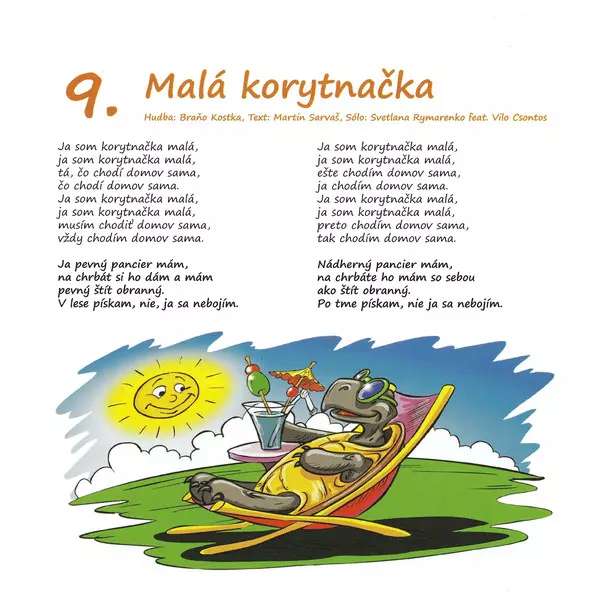 9. Malá korytnačka

Hudba: Braňo Kostka, Text: Martin Sarvaš, Sólo: Svetlana Rymarenko feat. Vilo Csontos

Ja som korytnačka malá,
ja som korytnačka malá,
tá, čo chodí domov sama,
čo chodí domov sama.
Ja som korytnačka malá,
ja som korytnačka malá,
musím chodiť domov sama,
vždy chodím domov sama.

Ja pevný pancier mám,
na chrbát si ho dám a mám
pevný štít obranný.
V lese pískam, nie, ja sa nebojím.

Ja som korytnačka malá,
ja som korytnačka malá,
ešte chodím domov sama,
ja chodím domov sama.
Ja som korytnačka malá,
ja som korytnačka malá,
preto chodím domov sama,
tak chodím domov sama.

Nádherný pancier mám,
na chrbáte ho mám so sebou
ako štít obranný.
Po tme pískam, nie ja sa nebojím.